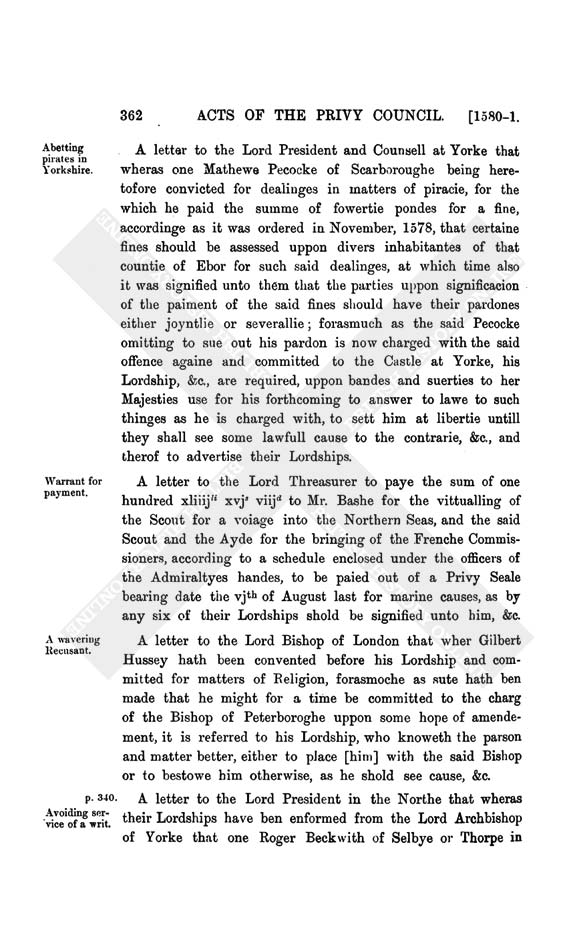 362 ACTS OF THE PRIVY COUNCIL. [1580-1.

Abetting pirates in Yorkshire.

A letter to the Lord President and Counsell at Yorke that wheras one Mathewe Pecocke of Scarboroughe being heretofore convicted for dealinges in matters of piracie, for the which he paid the summe of fowertie pondes for a fine, accordinge as it was ordered in November, 1578, that certaine fines should be assessed uppon divers inhabitantes of that countie of Ebor for such said dealinges, at which time also it was signified unto them that the parties uppon significacion of the paiment of the said fines should have their pardones either joyntlie or severallie; forasmuch as the said Pecocke omitting to sue out his pardon is now charged with the said offence againe and committed to the Castle at Yorke, his Lordship, &c., are required, uppon bandes and suerties to her Majesties use for his forthcoming to answer to lawe to such thinges as he is charged with, to sett him at libertie untill they shall see some lawfull cause to the contrarie, &c., and therof to advertise their Lordships.

Warrant for payment.

A letter to the Lord Threasurer to paye the sum of one hundred xliiij$^{li}$ xvj$^{s}$ viij$^{d}$ to Mr. Bashe for the vittualling of the Scout for a voiage into the Northern Seas, and the said Scout and the Ayde for the bringing of the Frenche Commissioners, according to a schedule enclosed under the officers of the Admiraltyes handes, to be paied out of a Privy Seale bearing date the vj$^{th}$ of August last for marine causes, as by any six of their Lordships shold be signified unto him, &c.

A wavering Recusant.

A letter to the Lord Bishop of London that wher Gilbert Hussey hath been convented before his Lordship and committed for matters of Religion, forasmoche as sute hath ben made that he might for a time be committed to the charg of the Bishop of Peterboroghe uppon some hope of amendement, it is referred to his Lordship, who knoweth the parson and matter better, either to place [him] with the said Bishop or to bestowe him otherwise, as he shold see cause, &c.

p. 340.
Avoiding service of a writ.

A letter to the Lord President in the Northe that wheras their Lordships have ben enformed from the Lord Archbishop of Yorke that one Roger Beckwith of Selbye or Thorpe in